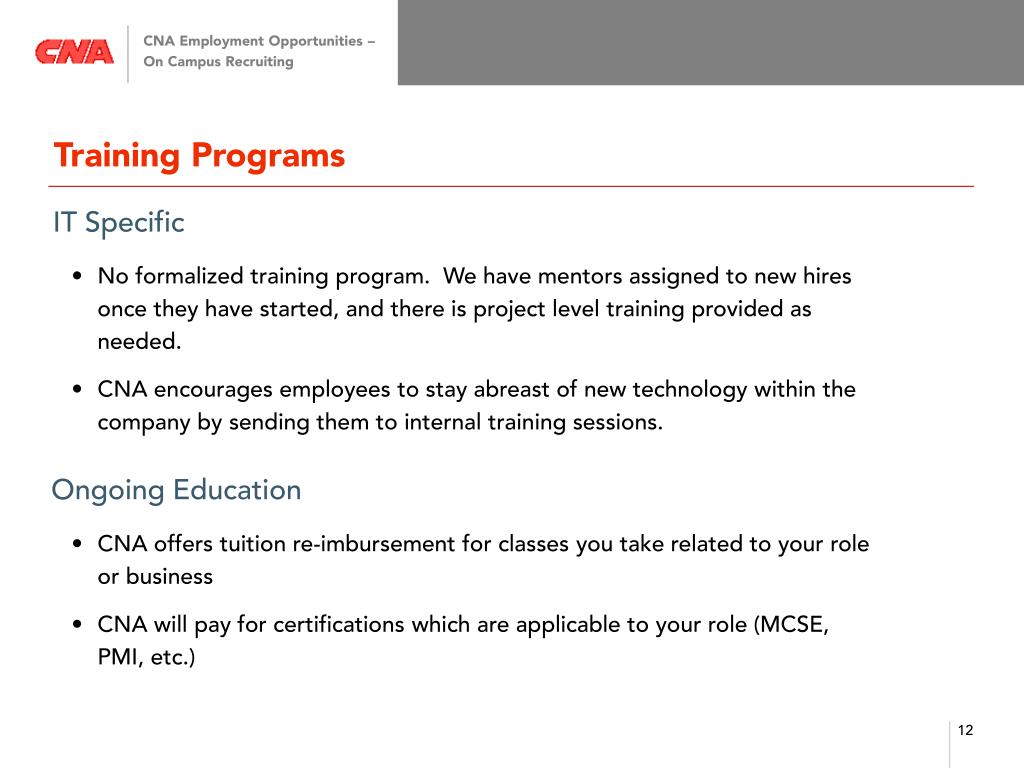 CNA

CNA Employment Opportunities –
On Campus Recruiting

Training Programs

IT Specific

• No formalized training program. We have mentors assigned to new hires once they have started, and there is project level training provided as needed.

• CNA encourages employees to stay abreast of new technology within the company by sending them to internal training sessions.

Ongoing Education

• CNA offers tuition re-imbursement for classes you take related to your role or business

• CNA will pay for certifications which are applicable to your role (MCSE, PMI, etc.)

12